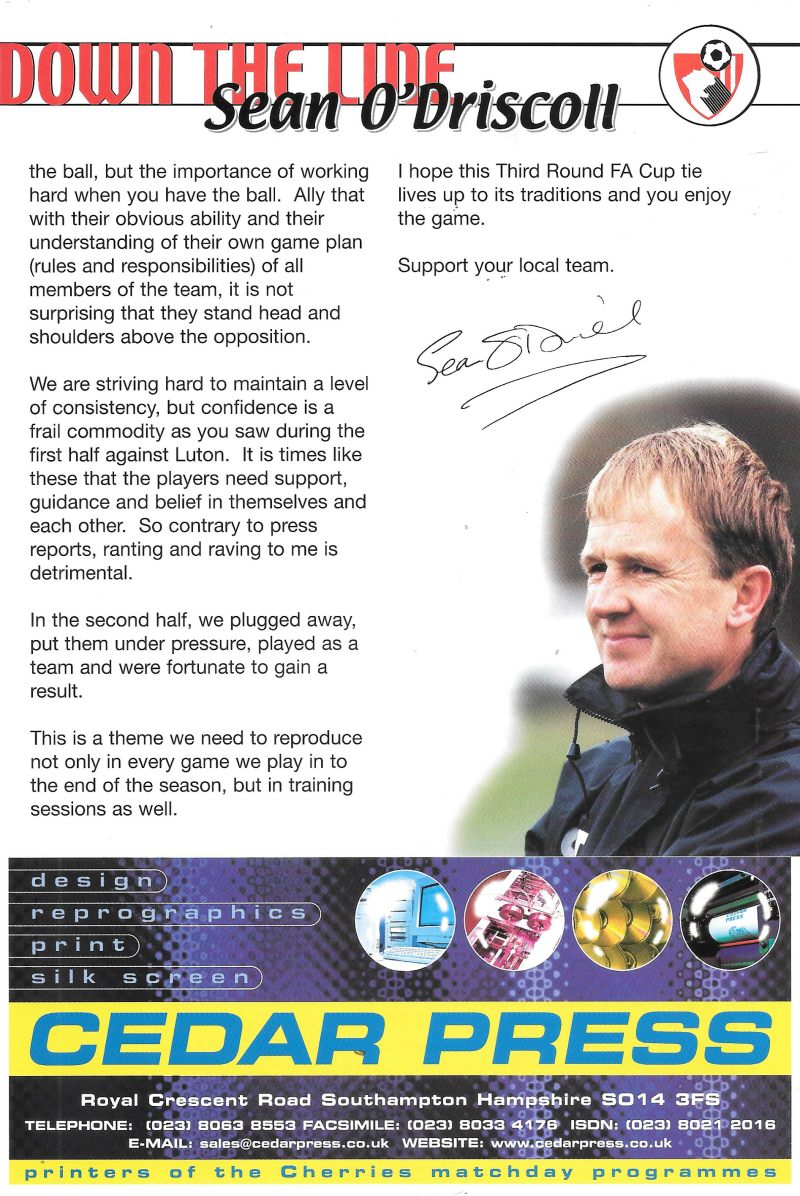 DOWN THE LINE
Sean O'Driscoll

the ball, but the importance of working hard when you have the ball. Ally that with their obvious ability and their understanding of their own game plan (rules and responsibilities) of all members of the team, it is not surprising that they stand head and shoulders above the opposition.

We are striving hard to maintain a level of consistency, but confidence is a frail commodity as you saw during the first half against Luton. It is times like these that the players need support, guidance and belief in themselves and each other. So contrary to press reports, ranting and raving to me is detrimental.

In the second half, we plugged away, put them under pressure, played as a team and were fortunate to gain a result.

This is a theme we need to reproduce not only in every game we play in to the end of the season, but in training sessions as well.

I hope this Third Round FA Cup tie lives up to its traditions and you enjoy the game.

Support your local team.

Sean O'Driscoll

design
reprographics
print
silk screen

CEDAR PRESS

Royal Crescent Road Southampton Hampshire SO14 3FS
TELEPHONE: (023) 8063 8553 FACSIMILE: (023) 8033 4176 ISDN: (023) 8021 2016
E-MAIL: sales@cedarpress.co.uk WEBSITE: www.cedarpress.co.uk

printers of the Cherries matchday programmes